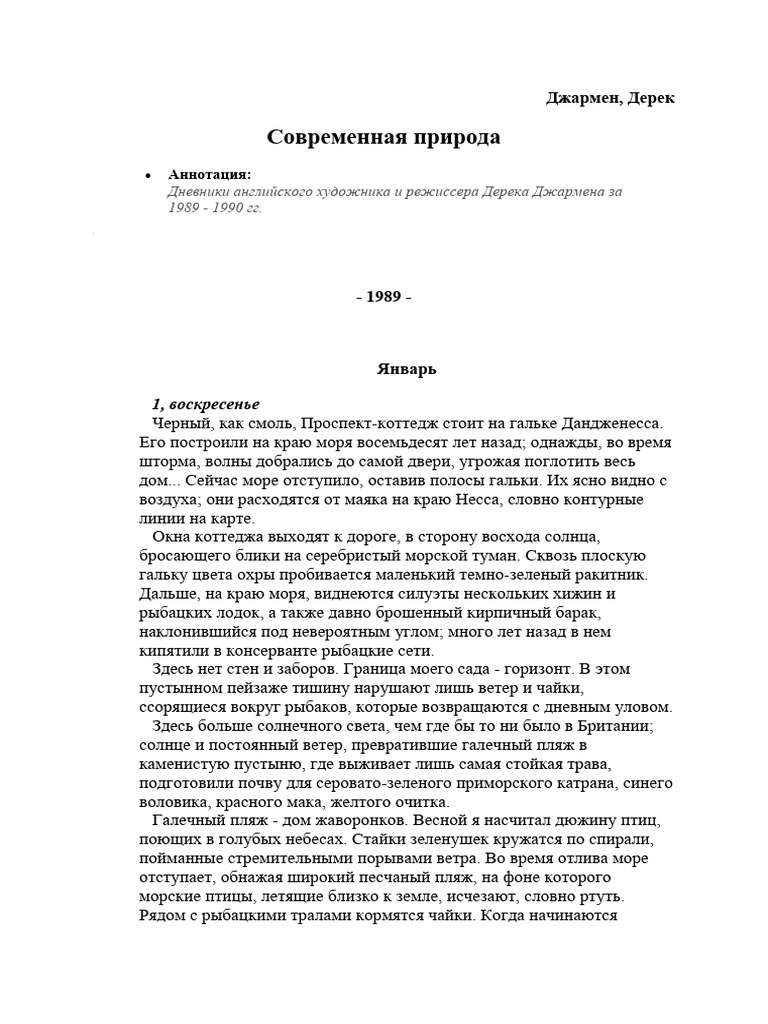 Джармен, Дерек

Современная природа

• Аннотация:
Дневники английского художника и режиссера Дерека Джармена за 1989 - 1990 гг.

- 1989 -

Январь

1, воскресенье
Черный, как смоль, Проспект-коттедж стоит на гальке Дандженесса. Его построили на краю моря восемьдесят лет назад; однажды, во время шторма, волны добрались до самой двери, угрожая поглотить весь дом... Сейчас море отступило, оставив полосы гальки. Их ясно видно с воздуха; они расходятся от маяка на краю Несса, словно контурные линии на карте.

Окна коттеджа выходят к дороге, в сторону восхода солнца, бросающего блики на серебристый морской туман. Сквозь плоскую гальку цвета охры пробивается маленький темно-зеленый ракитник. Дальше, на краю моря, виднеются силуэты нескольких хижин и рыбацких лодок, а также давно брошенный кирпичный барак, наклонившийся под невероятным углом; много лет назад в нем кипятили в консерванте рыбацкие сети.

Здесь нет стен и заборов. Граница моего сада - горизонт. В этом пустынном пейзаже тишину нарушают лишь ветер и чайки, ссорящиеся вокруг рыбаков, которые возвращаются с дневным уловом.

Здесь больше солнечного света, чем где бы то ни было в Британии; солнце и постоянный ветер, превратившие галечный пляж в каменистую пустыню, где выживает лишь самая стойкая трава, подготовили почву для серовато-зеленого приморского катрана, синего воловика, красного мака, желтого очитка.

Галечный пляж - дом жаворонков. Весной я насчитал дюжину птиц, поющих в голубых небесах. Стайки зеленушек кружатся по спирали, пойманные стремительными порывами ветра. Во время отлива море отступает, обнажая широкий песчаный пляж, на фоне которого морские птицы, летящие близко к земле, исчезают, словно ртуть. Рядом с рыбацкими тралами кормятся чайки. Когда начинаются